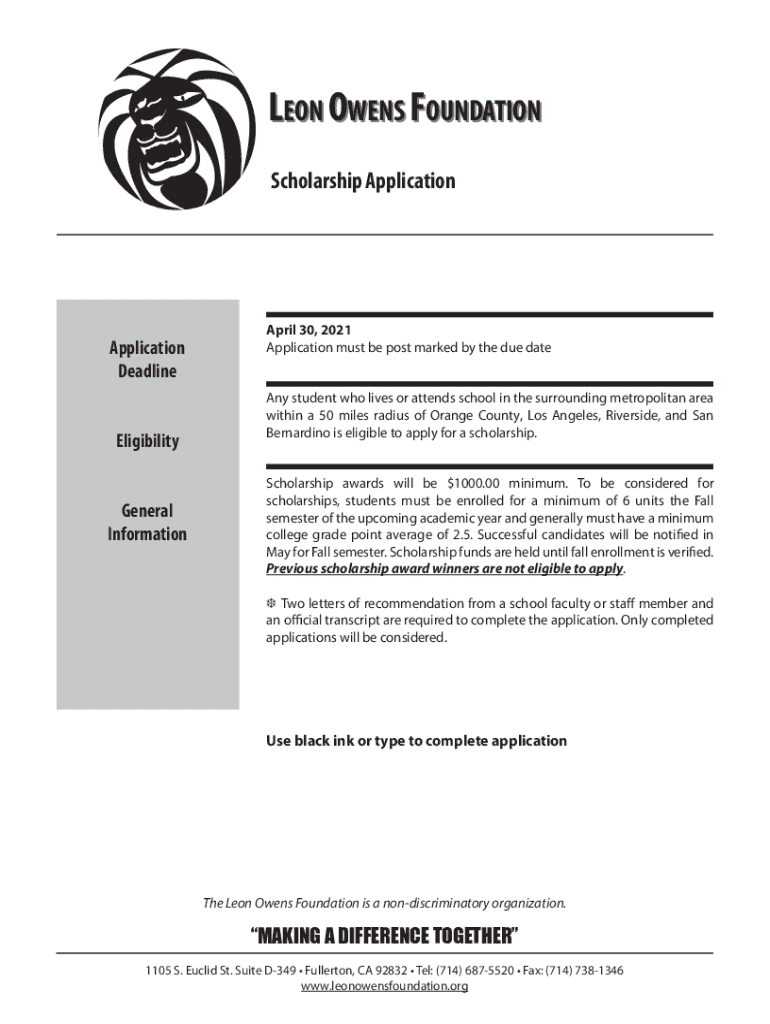 LEON OWENS FOUNDATION

Scholarship Application

Application Deadline

April 30, 2021
Application must be post marked by the due date

Eligibility

Any student who lives or attends school in the surrounding metropolitan area within a 50 miles radius of Orange County, Los Angeles, Riverside, and San Bernardino is eligible to apply for a scholarship.

General Information

Scholarship awards will be $1000.00 minimum. To be considered for scholarships, students must be enrolled for a minimum of 6 units the Fall semester of the upcoming academic year and generally must have a minimum college grade point average of 2.5. Successful candidates will be notified in May for Fall semester. Scholarship funds are held until fall enrollment is verified. Previous scholarship award winners are not eligible to apply.

❆ Two letters of recommendation from a school faculty or staff member and an official transcript are required to complete the application. Only completed applications will be considered.

Use black ink or type to complete application

The Leon Owens Foundation is a non-discriminatory organization.

"MAKING A DIFFERENCE TOGETHER"

1105 S. Euclid St. Suite D-349 • Fullerton, CA 92832 • Tel: (714) 687-5520 • Fax: (714) 738-1346
www.leonowensfoundation.org